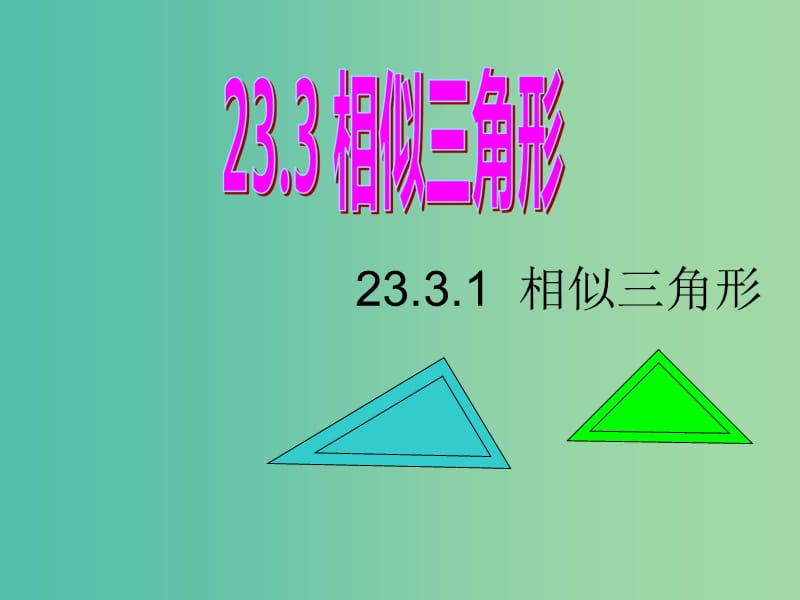 23.3 相似三角形

23.3.1 相似三角形